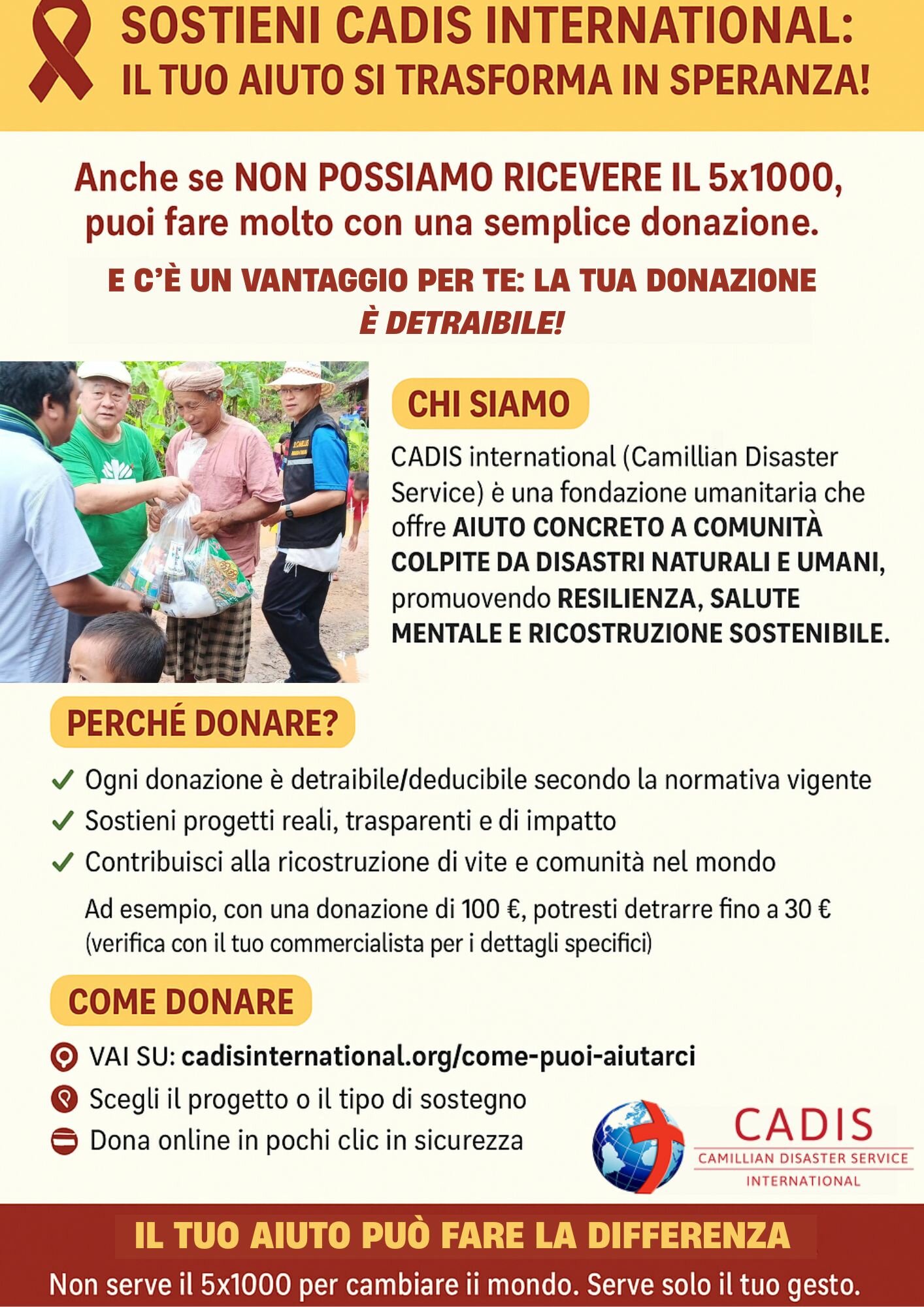 SOSTIENI CADIS INTERNATIONAL:
IL TUO AIUTO SI TRASFORMA IN SPERANZA!

Anche se NON POSSIAMO RICEVERE IL 5x1000, puoi fare molto con una semplice donazione.

E C'È UN VANTAGGIO PER TE: LA TUA DONAZIONE È DETRAIBILE!

CHI SIAMO

CADIS international (Camillian Disaster Service) è una fondazione umanitaria che offre AIUTO CONCRETO A COMUNITÀ COLPITE DA DISASTRI NATURALI E UMANI, promuovendo RESILIENZA, SALUTE MENTALE E RICOSTRUZIONE SOSTENIBILE.

PERCHÉ DONARE?

✓ Ogni donazione è detraibile/deducibile secondo la normativa vigente
✓ Sostieni progetti reali, trasparenti e di impatto
✓ Contribuisci alla ricostruzione di vite e comunità nel mondo

Ad esempio, con una donazione di 100 €, potresti detrarre fino a 30 € (verifica con il tuo commercialista per i dettagli specifici)

COME DONARE

VAI SU: cadisinternational.org/come-puoi-aiutarci
Scegli il progetto o il tipo di sostegno
Dona online in pochi clic in sicurezza

CADIS
CAMILLIAN DISASTER SERVICE
INTERNATIONAL

IL TUO AIUTO PUÒ FARE LA DIFFERENZA
Non serve il 5x1000 per cambiare ii mondo. Serve solo il tuo gesto.